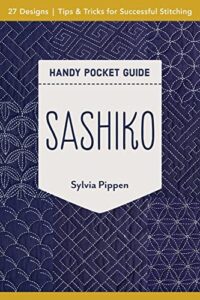 27 Designs | Tips & Tricks for Successful Stitching

HANDY POCKET GUIDE

SASHIKO

Sylvia Pippen